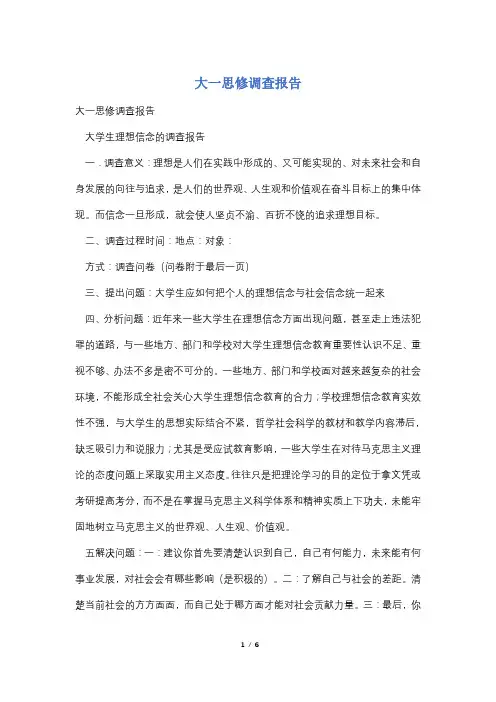 大一思修调查报告

大一思修调查报告

大学生理想信念的调查报告

一．调查意义：理想是人们在实践中形成的、又可能实现的、对未来社会和自身发展的向往与追求，是人们的世界观、人生观和价值观在奋斗目标上的集中体现。而信念一旦形成，就会使人坚贞不渝、百折不饶的追求理想目标。

二、调查过程时间：地点：对象：

方式：调查问卷（问卷附于最后一页）

三、提出问题：大学生应如何把个人的理想信念与社会信念统一起来

四、分析问题：近年来一些大学生在理想信念方面出现问题，甚至走上违法犯罪的道路，与一些地方、部门和学校对大学生理想信念教育重要性认识不足、重视不够、办法不多是密不可分的。一些地方、部门和学校面对越来越复杂的社会环境，不能形成全社会关心大学生理想信念教育的合力；学校理想信念教育实效性不强，与大学生的思想实际结合不紧，哲学社会科学的教材和教学内容滞后，缺乏吸引力和说服力；尤其是受应试教育影响，一些大学生在对待马克思主义理论的态度问题上采取实用主义态度。往往只是把理论学习的目的定位于拿文凭或考研提高考分，而不是在掌握马克思主义科学体系和精神实质上下功夫，未能牢固地树立马克思主义的世界观、人生观、价值观。

五解决问题：一：建议你首先要清楚认识到自己，自己有何能力，未来能有何事业发展，对社会会有哪些影响（是积极的）。二：了解自己与社会的差距。清楚当前社会的方方面面，而自己处于哪方面才能对社会贡献力量。三：最后，你

1 / 6